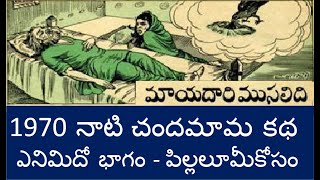 మాయదారి ముసలిది

1970 నాటి చందమామ కథ
ఎనిమిదో భాగం - పిల్లలూమీకోసం